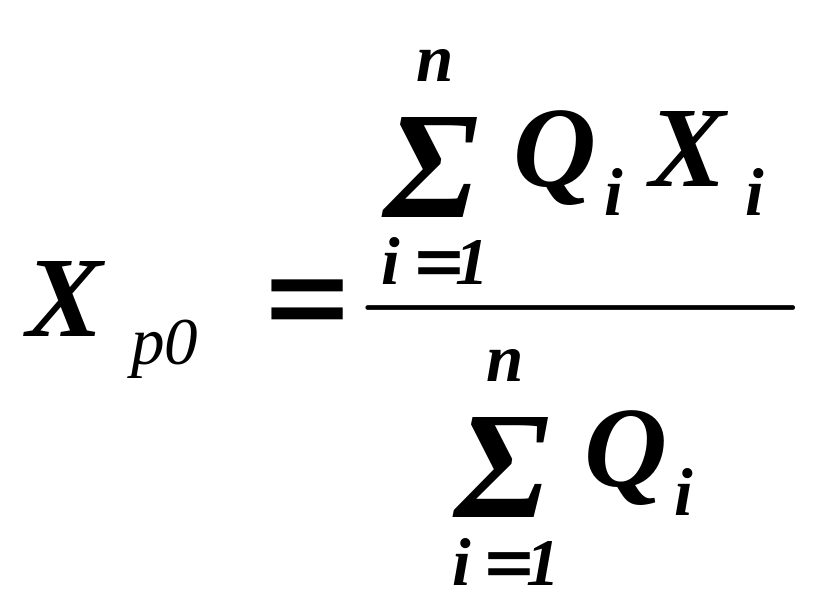 $X_{p0} = \frac{\sum_{i=1}^{n} Q_i X_i}{\sum_{i=1}^{n} Q_i}$